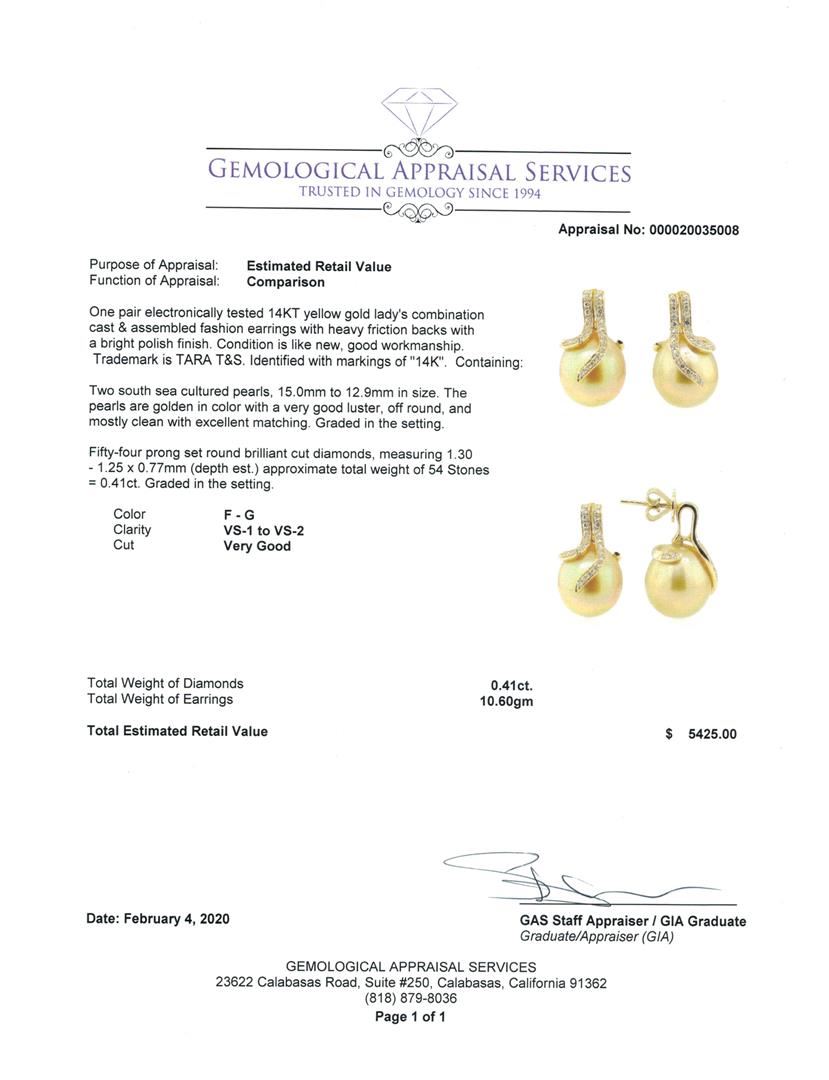 GEMOLOGICAL APPRAISAL SERVICES
TRUSTED IN GEMOLOGY SINCE 1994

Appraisal No: 000020035008

Purpose of Appraisal: Estimated Retail Value
Function of Appraisal: Comparison

One pair electronically tested 14KT yellow gold lady's combination cast & assembled fashion earrings with heavy friction backs with a bright polish finish. Condition is like new, good workmanship. Trademark is TARA T&S. Identified with markings of "14K". Containing:

Two south sea cultured pearls, 15.0mm to 12.9mm in size. The pearls are golden in color with a very good luster, off round, and mostly clean with excellent matching. Graded in the setting.

Fifty-four prong set round brilliant cut diamonds, measuring 1.30 - 1.25 x 0.77mm (depth est.) approximate total weight of 54 Stones = 0.41ct. Graded in the setting.

Color F - G
Clarity VS-1 to VS-2
Cut Very Good

Total Weight of Diamonds 0.41ct.
Total Weight of Earrings 10.60gm

Total Estimated Retail Value $ 5425.00

Date: February 4, 2020

GAS Staff Appraiser / GIA Graduate
Graduate/Appraiser (GIA)

GEMOLOGICAL APPRAISAL SERVICES
23622 Calabasas Road, Suite #250, Calabasas, California 91362
(818) 879-8036
Page 1 of 1